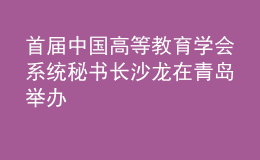 首届中国高等教育学会系统秘书长沙龙在青岛举办